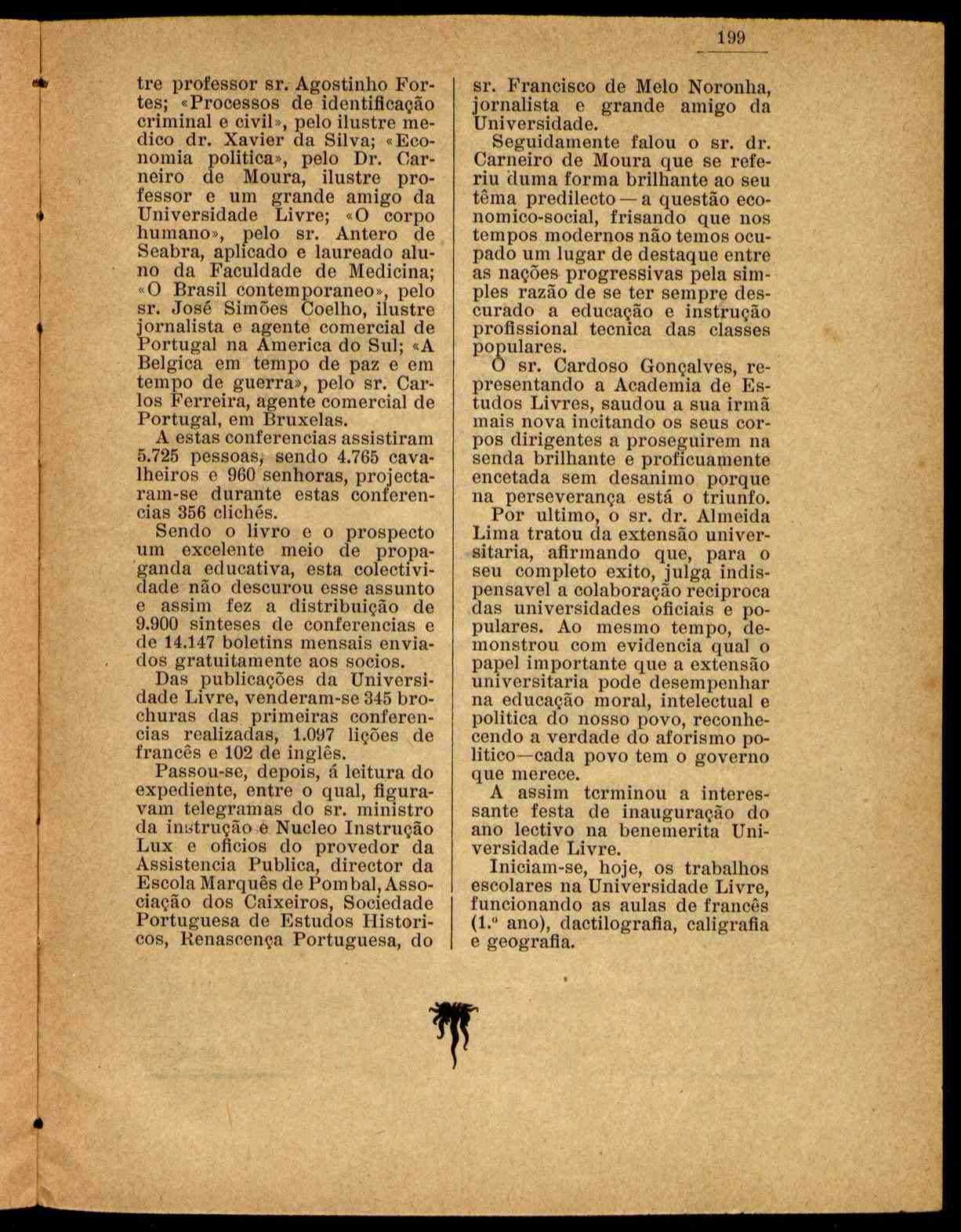 199

tre professor sr. Agostinho Fortes; «Processos de identificação criminal e civil», pelo ilustre medico dr. Xavier da Silva; «Economia politica», pelo Dr. Carneiro de Moura, ilustre professor e um grande amigo da Universidade Livre; «O corpo humano», pelo sr. Antero de Seabra, aplicado e laureado aluno da Faculdade de Medicina; «O Brasil contemporaneo», pelo sr. José Simões Coelho, ilustre jornalista e agente comercial de Portugal na America do Sul; «A Belgica em tempo de paz e em tempo de guerra», pelo sr. Carlos Ferreira, agente comercial de Portugal, em Bruxelas.

A estas conferencias assistiram 5.725 pessoas, sendo 4.765 cavalheiros e 960 senhoras, projectaram-se durante estas conferencias 356 clichés.

Sendo o livro e o prospecto um excelente meio de propaganda educativa, esta colectividade não descurou esse assunto e assim fez a distribuição de 9.900 sinteses de conferencias e de 14.147 boletins mensais enviados gratuitamente aos socios.

Das publicações da Universidade Livre, venderam-se 345 brochuras das primeiras conferencias realizadas, 1.097 lições de francês e 102 de inglês.

Passou-se, depois, á leitura do expediente, entre o qual, figuravam telegramas do sr. ministro da instrução e Nucleo Instrução Lux e oficios do provedor da Assistencia Publica, director da Escola Marquês de Pombal, Associação dos Caixeiros, Sociedade Portuguesa de Estudos Historicos, Renascença Portuguesa, do sr. Francisco de Melo Noronha, jornalista e grande amigo da Universidade.

Seguidamente falou o sr. dr. Carneiro de Moura que se referiu duma forma brilhante ao seu têma predilecto — a questão economico-social, frisando que nos tempos modernos não temos ocupado um lugar de destaque entre as nações progressivas pela simples razão de se ter sempre descurado a educação e instrução profissional tecnica das classes populares.

O sr. Cardoso Gonçalves, representando a Academia de Estudos Livres, saudou a sua irmã mais nova incitando os seus corpos dirigentes a proseguirem na senda brilhante e proficuamente encetada sem desanimo porque na perseverança está o triunfo.

Por ultimo, o sr. dr. Almeida Lima tratou da extensão universitaria, afirmando que, para o seu completo exito, julga indispensavel a colaboração reciproca das universidades oficiais e populares. Ao mesmo tempo, demonstrou com evidencia qual o papel importante que a extensão universitaria pode desempenhar na educação moral, intelectual e politica do nosso povo, reconhecendo a verdade do aforismo politico—cada povo tem o governo que merece.

A assim terminou a interessante festa de inauguração do ano lectivo na benemerita Universidade Livre.

Iniciam-se, hoje, os trabalhos escolares na Universidade Livre, funcionando as aulas de francês (1.º ano), dactilografia, caligrafia e geografia.